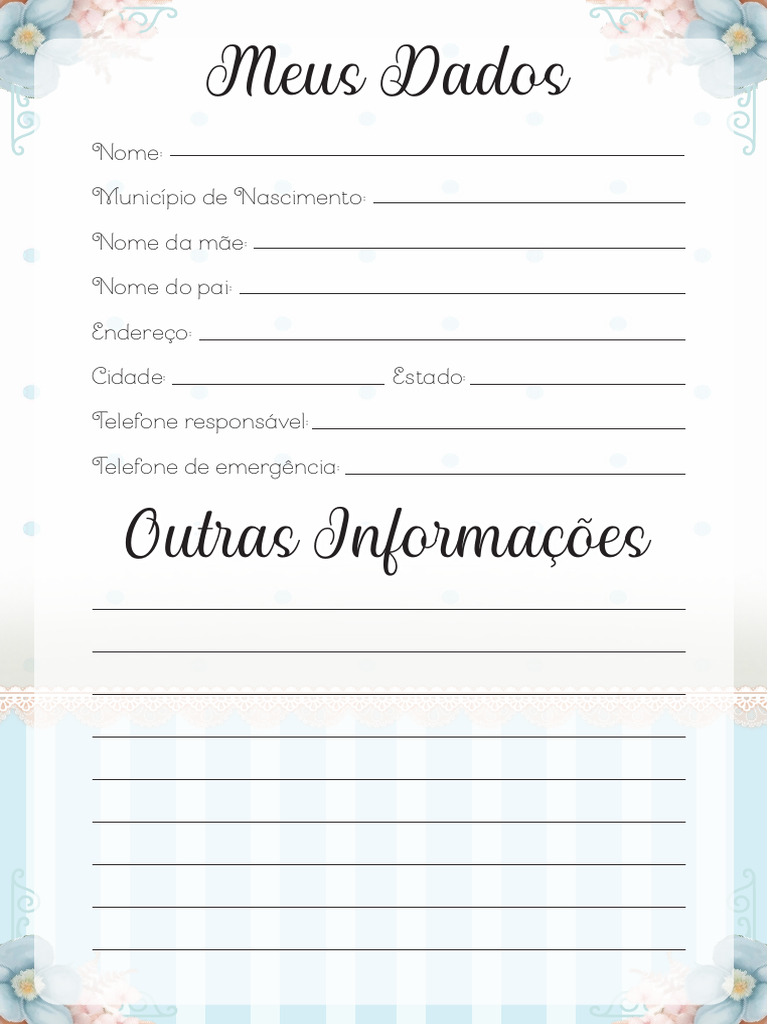 Meus Dados

Nome:

Município de Nascimento:

Nome da mãe:

Nome do pai:

Endereço:

Cidade: Estado:

Telefone responsável:

Telefone de emergência:

Outras Informações